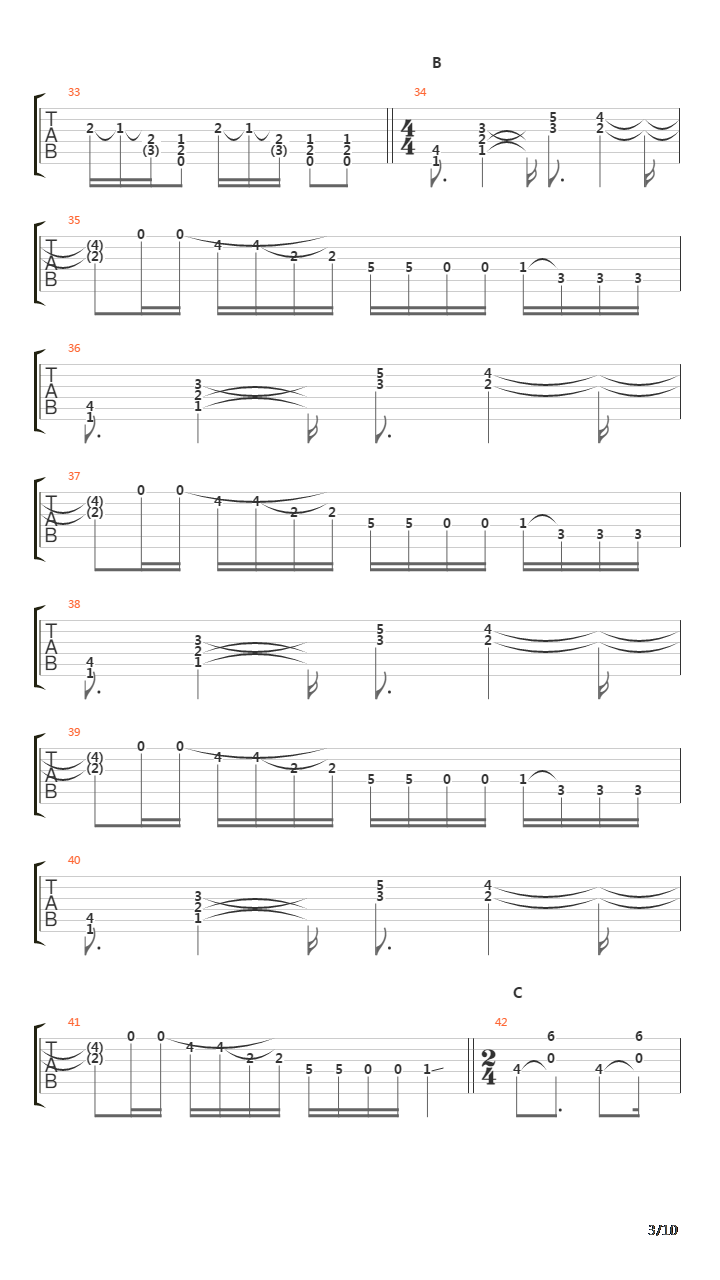 B

33
T
A
B
2 1 2 (3) 1 2 0 2 1 2 (3) 1 2 0 1 2 0

34
$\frac{4}{4}$
4 1 3 2 1 5 3 4 2

35
T
A
B
(4) (2) 0 0 4 4 2 2 5 5 0 0 1 3 3 3

36
T
A
B
4 1 3 2 1 5 3 4 2

37
T
A
B
(4) (2) 0 0 4 4 2 2 5 5 0 0 1 3 3 3

38
T
A
B
4 1 3 2 1 5 3 4 2

39
T
A
B
(4) (2) 0 0 4 4 2 2 5 5 0 0 1 3 3 3

40
T
A
B
4 1 3 2 1 5 3 4 2

C

41
T
A
B
(4) (2) 0 0 4 4 2 2 5 5 0 0 1

42
$\frac{2}{4}$
4 6 0 4 6 0

3/10